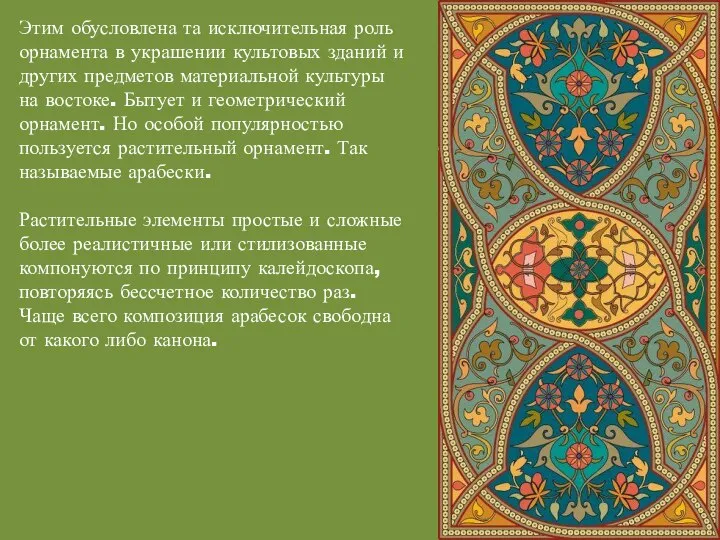 Этим обусловлена та исключительная роль орнамента в украшении культовых зданий и других предметов материальной культуры на востоке. Бытует и геометрический орнамент. Но особой популярностью пользуется растительный орнамент. Так называемые арабески.

Растительные элементы простые и сложные более реалистичные или стилизованные компонуются по принципу калейдоскопа, повторяясь бессчетное количество раз. Чаще всего композиция арабесок свободна от какого либо канона.